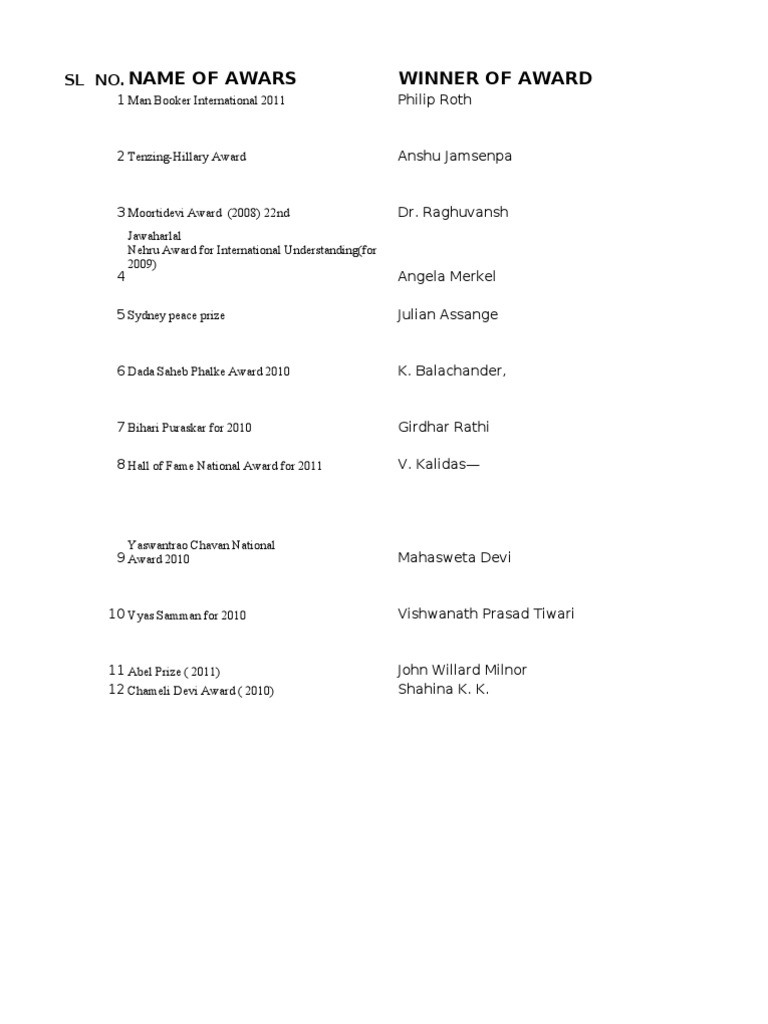 | SL NO. | NAME OF AWARS | WINNER OF AWARD |
|---|---|---|
| 1 | Man Booker International 2011 | Philip Roth |
| 2 | Tenzing-Hillary Award | Anshu Jamsenpa |
| 3 | Moortidevi Award (2008) 22nd | Dr. Raghuvansh |
| 4 | Jawaharlal Nehru Award for International Understanding(for 2009) | Angela Merkel |
| 5 | Sydney peace prize | Julian Assange |
| 6 | Dada Saheb Phalke Award 2010 | K. Balachander, |
| 7 | Bihari Puraskar for 2010 | Girdhar Rathi |
| 8 | Hall of Fame National Award for 2011 | V. Kalidas— |
| 9 | Yaswantrao Chavan National Award 2010 | Mahasweta Devi |
| 10 | Vyas Samman for 2010 | Vishwanath Prasad Tiwari |
| 11 | Abel Prize ( 2011) | John Willard Milnor |
| 12 | Chameli Devi Award ( 2010) | Shahina K. K. |